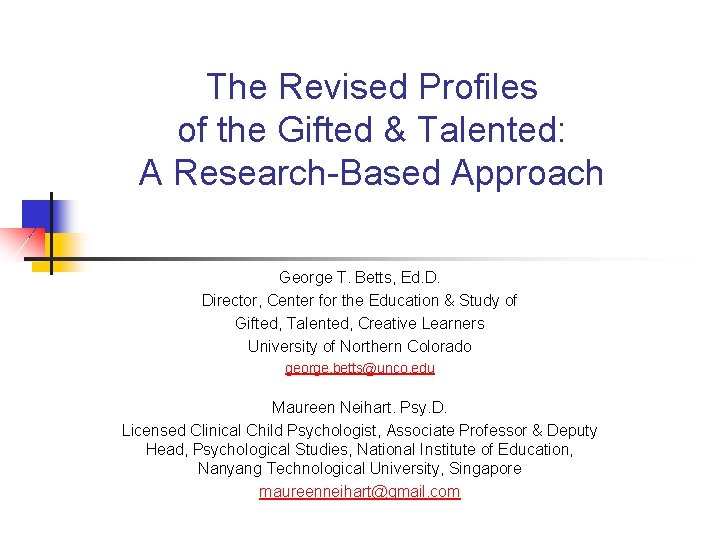 The Revised Profiles of the Gifted & Talented: A Research-Based Approach

George T. Betts, Ed.D.
Director, Center for the Education & Study of Gifted, Talented, Creative Learners
University of Northern Colorado
george.betts@unco.edu

Maureen Neihart. Psy.D.
Licensed Clinical Child Psychologist, Associate Professor & Deputy Head, Psychological Studies, National Institute of Education, Nanyang Technological University, Singapore
maureenneihart@gmail.com